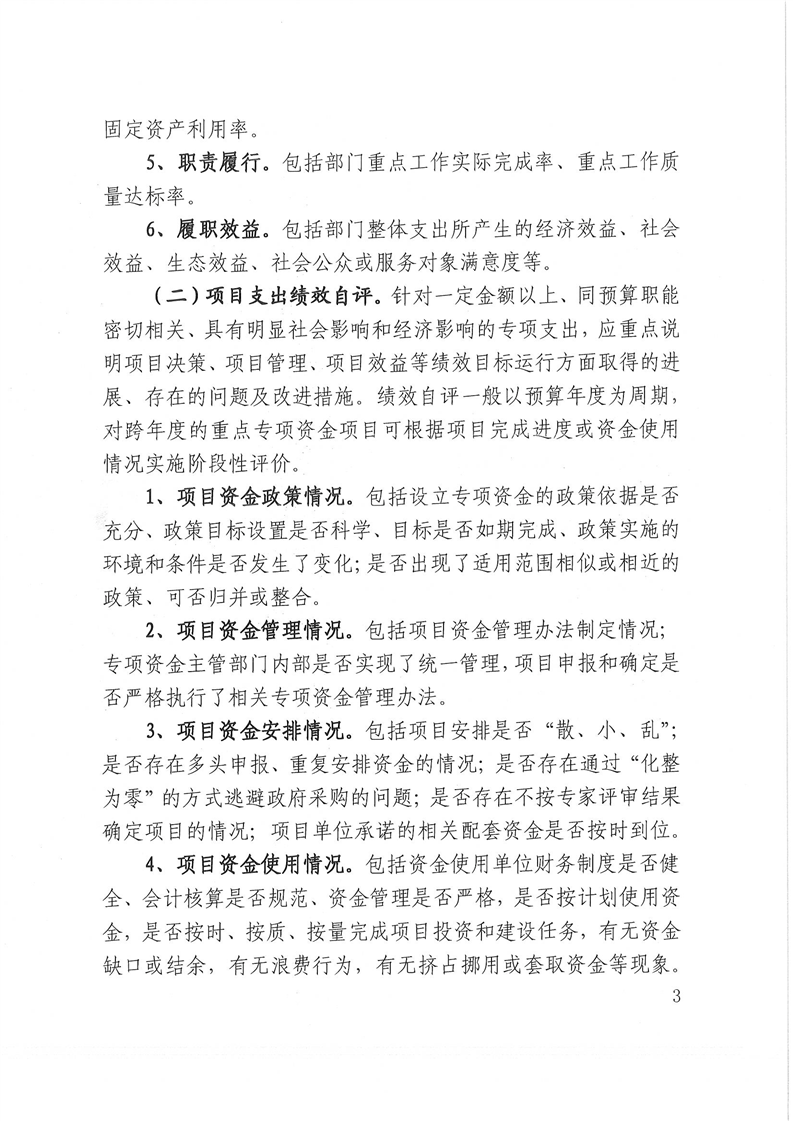 固定资产利用率。

5、职责履行。包括部门重点工作实际完成率、重点工作质量达标率。

6、履职效益。包括部门整体支出所产生的经济效益、社会效益、生态效益、社会公众或服务对象满意度等。

（二）项目支出绩效自评。针对一定金额以上、同预算职能密切相关、具有明显社会影响和经济影响的专项支出，应重点说明项目决策、项目管理、项目效益等绩效目标运行方面取得的进展、存在的问题及改进措施。绩效自评一般以预算年度为周期，对跨年度的重点专项资金项目可根据项目完成进度或资金使用情况实施阶段性评价。

1、项目资金政策情况。包括设立专项资金的政策依据是否充分、政策目标设置是否科学、目标是否如期完成、政策实施的环境和条件是否发生了变化；是否出现了适用范围相似或相近的政策、可否归并或整合。

2、项目资金管理情况。包括项目资金管理办法制定情况；专项资金主管部门内部是否实现了统一管理，项目申报和确定是否严格执行了相关专项资金管理办法。

3、项目资金安排情况。包括项目安排是否“散、小、乱”；是否存在多头申报、重复安排资金的情况；是否存在通过“化整为零”的方式逃避政府采购的问题；是否存在不按专家评审结果确定项目的情况；项目单位承诺的相关配套资金是否按时到位。

4、项目资金使用情况。包括资金使用单位财务制度是否健全、会计核算是否规范、资金管理是否严格，是否按计划使用资金，是否按时、按质、按量完成项目投资和建设任务，有无资金缺口或结余，有无浪费行为，有无挤占挪用或套取资金等现象。

3